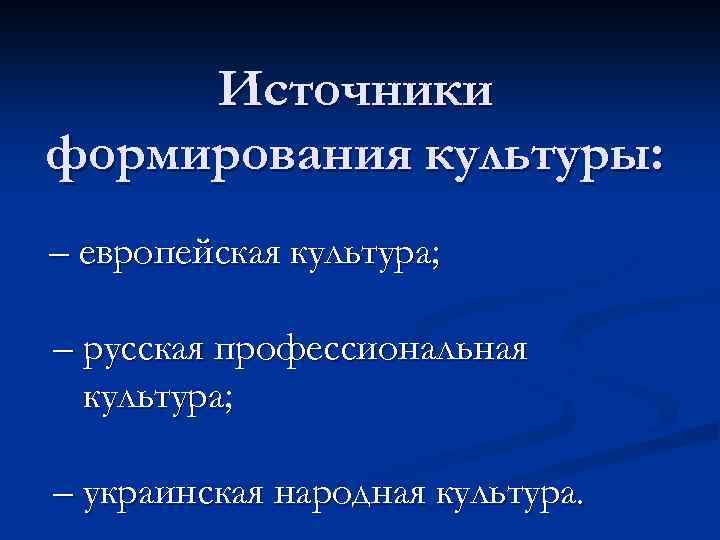 Источники формирования культуры:

– европейская культура;

– русская профессиональная культура;

– украинская народная культура.